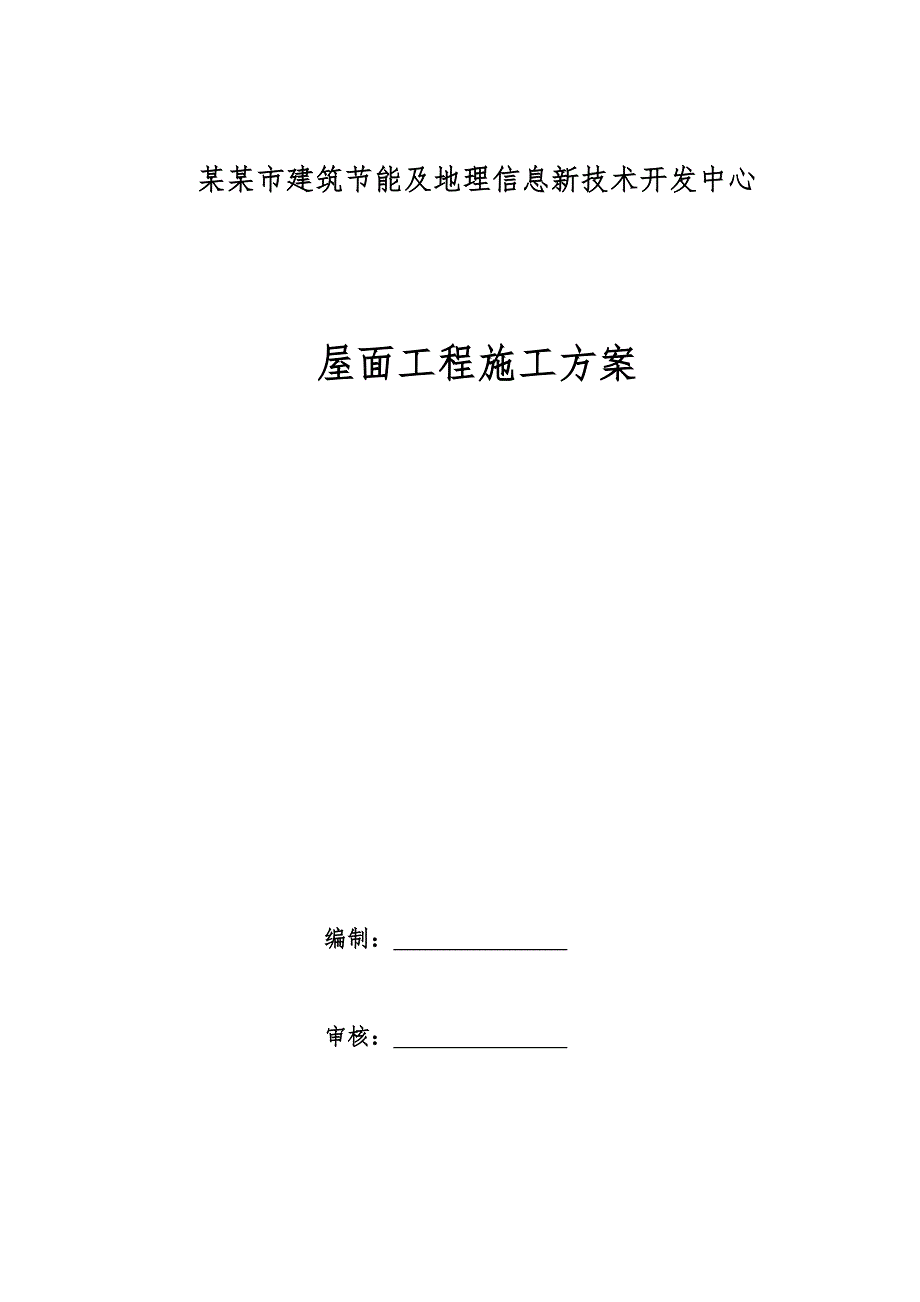 某某市建筑节能及地理信息新技术开发中心

屋面工程施工方案

编制：________________

审核：________________